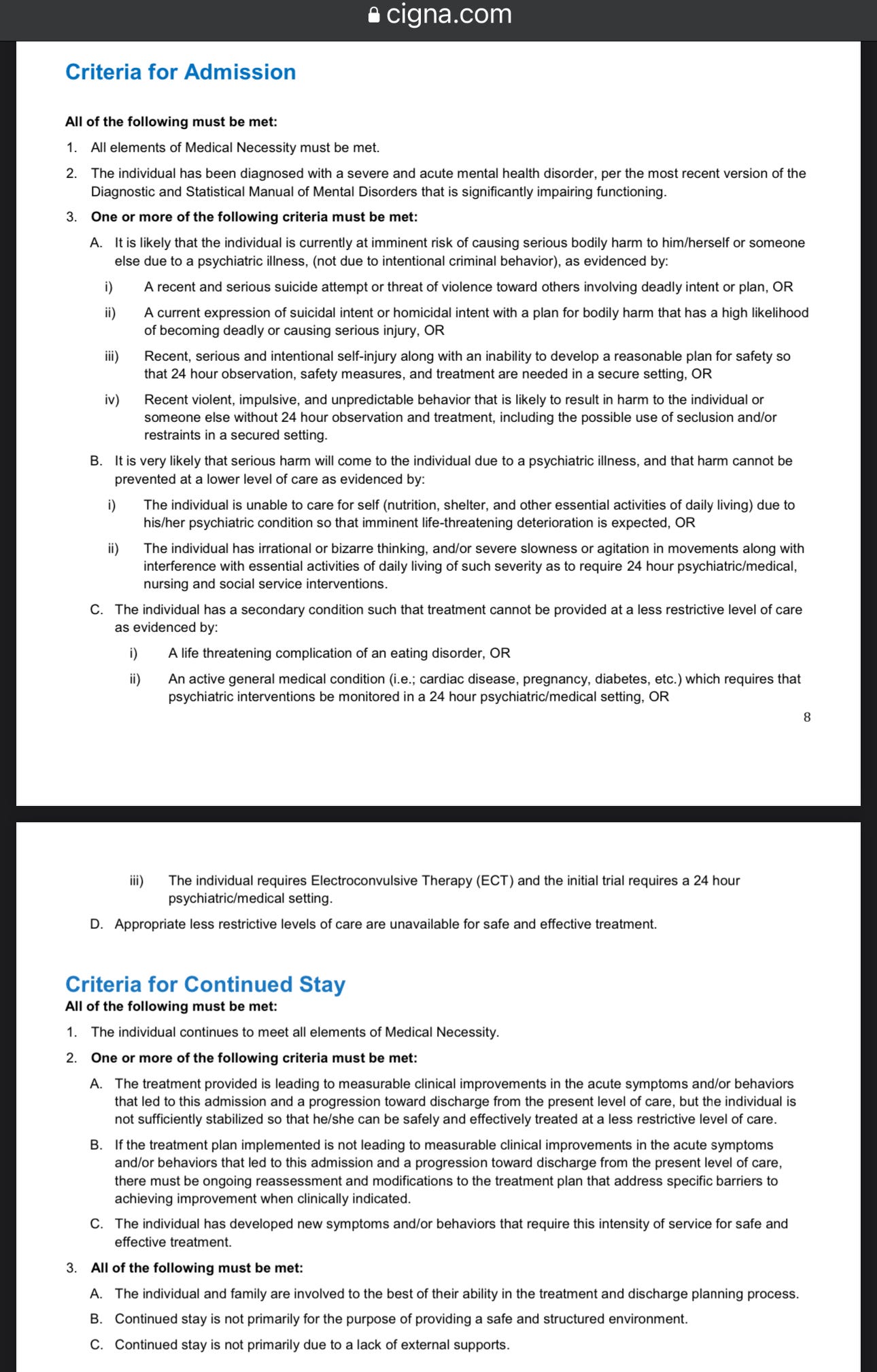 cigna.com

Criteria for Admission

All of the following must be met:

1. All elements of Medical Necessity must be met.

2. The individual has been diagnosed with a severe and acute mental health disorder, per the most recent version of the Diagnostic and Statistical Manual of Mental Disorders that is significantly impairing functioning.

3. One or more of the following criteria must be met:

A. It is likely that the individual is currently at imminent risk of causing serious bodily harm to him/herself or someone else due to a psychiatric illness, (not due to intentional criminal behavior), as evidenced by:

i) A recent and serious suicide attempt or threat of violence toward others involving deadly intent or plan, OR

ii) A current expression of suicidal intent or homicidal intent with a plan for bodily harm that has a high likelihood of becoming deadly or causing serious injury, OR

iii) Recent, serious and intentional self-injury along with an inability to develop a reasonable plan for safety so that 24 hour observation, safety measures, and treatment are needed in a secure setting, OR

iv) Recent violent, impulsive, and unpredictable behavior that is likely to result in harm to the individual or someone else without 24 hour observation and treatment, including the possible use of seclusion and/or restraints in a secured setting.

B. It is very likely that serious harm will come to the individual due to a psychiatric illness, and that harm cannot be prevented at a lower level of care as evidenced by:

i) The individual is unable to care for self (nutrition, shelter, and other essential activities of daily living) due to his/her psychiatric condition so that imminent life-threatening deterioration is expected, OR

ii) The individual has irrational or bizarre thinking, and/or severe slowness or agitation in movements along with interference with essential activities of daily living of such severity as to require 24 hour psychiatric/medical, nursing and social service interventions.

C. The individual has a secondary condition such that treatment cannot be provided at a less restrictive level of care as evidenced by:

i) A life threatening complication of an eating disorder, OR

ii) An active general medical condition (i.e.; cardiac disease, pregnancy, diabetes, etc.) which requires that psychiatric interventions be monitored in a 24 hour psychiatric/medical setting, OR

8

iii) The individual requires Electroconvulsive Therapy (ECT) and the initial trial requires a 24 hour psychiatric/medical setting.

D. Appropriate less restrictive levels of care are unavailable for safe and effective treatment.

Criteria for Continued Stay

All of the following must be met:

1. The individual continues to meet all elements of Medical Necessity.

2. One or more of the following criteria must be met:

A. The treatment provided is leading to measurable clinical improvements in the acute symptoms and/or behaviors that led to this admission and a progression toward discharge from the present level of care, but the individual is not sufficiently stabilized so that he/she can be safely and effectively treated at a less restrictive level of care.

B. If the treatment plan implemented is not leading to measurable clinical improvements in the acute symptoms and/or behaviors that led to this admission and a progression toward discharge from the present level of care, there must be ongoing reassessment and modifications to the treatment plan that address specific barriers to achieving improvement when clinically indicated.

C. The individual has developed new symptoms and/or behaviors that require this intensity of service for safe and effective treatment.

3. All of the following must be met:

A. The individual and family are involved to the best of their ability in the treatment and discharge planning process.

B. Continued stay is not primarily for the purpose of providing a safe and structured environment.

C. Continued stay is not primarily due to a lack of external supports.